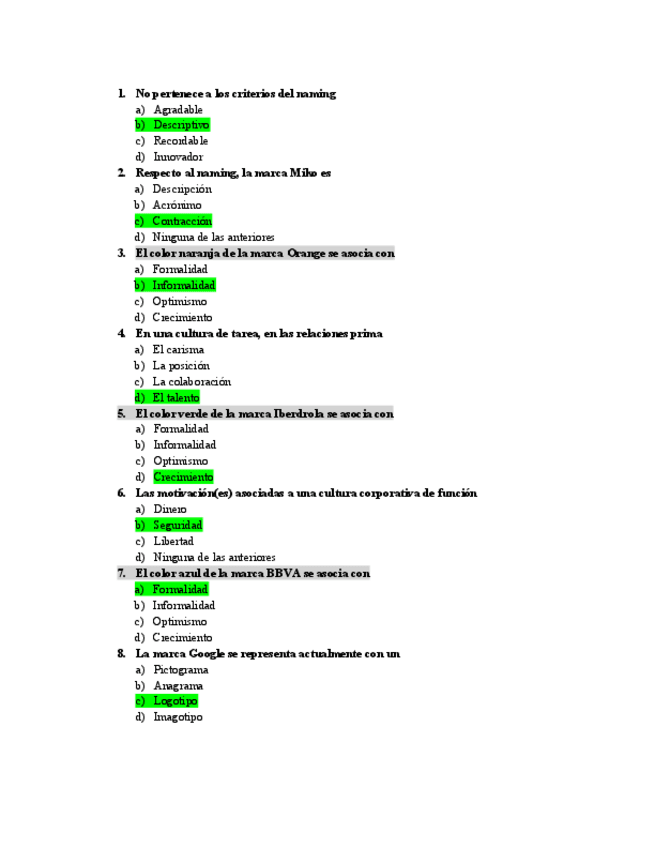 1. No pertenece a los criterios del naming
a) Agradable
b) Descriptivo
c) Recordable
d) Innovador

2. Respecto al naming, la marca Miko es
a) Descripción
b) Acrónimo
c) Contracción
d) Ninguna de las anteriores

3. El color naranja de la marca Orange se asocia con
a) Formalidad
b) Informalidad
c) Optimismo
d) Crecimiento

4. En una cultura de tarea, en las relaciones prima
a) El carisma
b) La posición
c) La colaboración
d) El talento

5. El color verde de la marca Iberdrola se asocia con
a) Formalidad
b) Informalidad
c) Optimismo
d) Crecimiento

6. Las motivación(es) asociadas a una cultura corporativa de función
a) Dinero
b) Seguridad
c) Libertad
d) Ninguna de las anteriores

7. El color azul de la marca BBVA se asocia con
a) Formalidad
b) Informalidad
c) Optimismo
d) Crecimiento

8. La marca Google se representa actualmente con un
a) Pictograma
b) Anagrama
c) Logotipo
d) Imagotipo